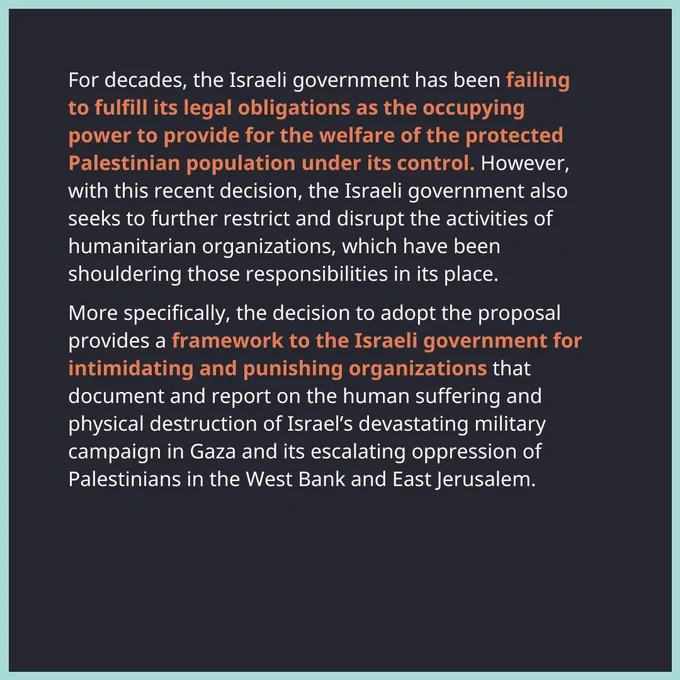 For decades, the Israeli government has been failing to fulfill its legal obligations as the occupying power to provide for the welfare of the protected Palestinian population under its control. However, with this recent decision, the Israeli government also seeks to further restrict and disrupt the activities of humanitarian organizations, which have been shouldering those responsibilities in its place.

More specifically, the decision to adopt the proposal provides a framework to the Israeli government for intimidating and punishing organizations that document and report on the human suffering and physical destruction of Israel's devastating military campaign in Gaza and its escalating oppression of Palestinians in the West Bank and East Jerusalem.